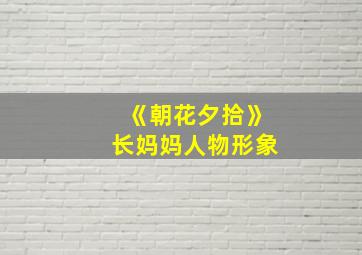 《朝花夕拾》
长妈妈人物形象